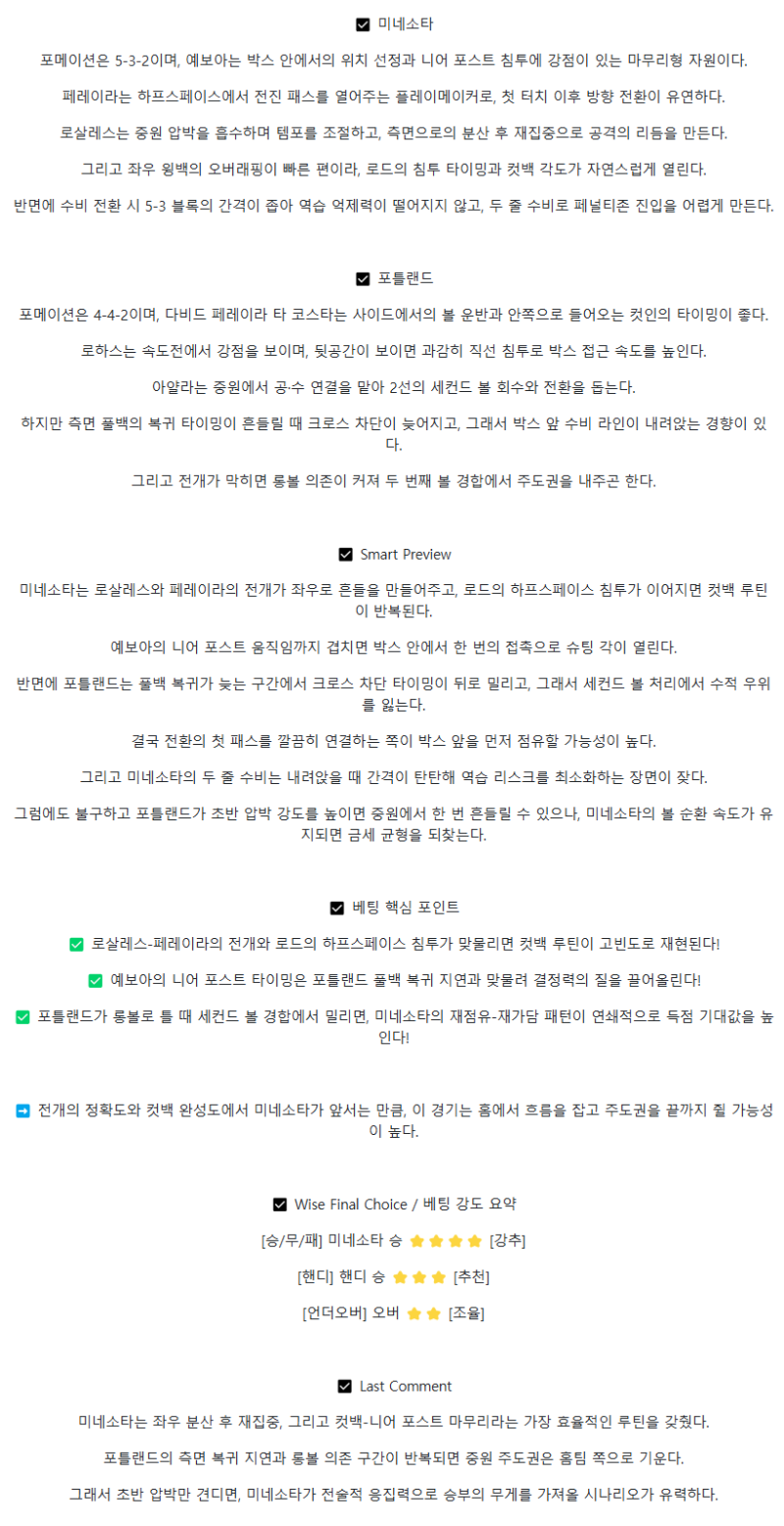 ☑ 미네소타

포메이션은 5-3-2이며, 예보아는 박스 안에서의 위치 선정과 니어 포스트 침투에 강점이 있는 마무리형 자원이다.

페레이라는 하프스페이스에서 전진 패스를 열어주는 플레이메이커로, 첫 터치 이후 방향 전환이 유연하다.

로살레스는 중원 압박을 흡수하며 템포를 조절하고, 측면으로의 분산 후 재집중으로 공격의 리듬을 만든다.

그리고 좌우 윙백의 오버래핑이 빠른 편이라, 로드의 침투 타이밍과 컷백 각도가 자연스럽게 열린다.

반면에 수비 전환 시 5-3 블록의 간격이 좁아 역습 억제력이 떨어지지 않고, 두 줄 수비로 페널티존 진입을 어렵게 만든다.

☑ 포틀랜드

포메이션은 4-4-2이며, 다비드 페레이라 타 코스타는 사이드에서의 볼 운반과 안쪽으로 들어오는 컷인의 타이밍이 좋다.

로하스는 속도전에서 강점을 보이며, 뒷공간이 보이면 과감히 직선 침투로 박스 접근 속도를 높인다.

아얄라는 중원에서 공·수 연결을 맡아 2선의 세컨드 볼 회수와 전환을 돕는다.

하지만 측면 풀백의 복귀 타이밍이 흔들릴 때 크로스 차단이 늦어지고, 그래서 박스 앞 수비 라인이 내려앉는 경향이 있다.

그리고 전개가 막히면 롱볼 의존이 커져 두 번째 볼 경합에서 주도권을 내주곤 한다.

☑ Smart Preview

미네소타는 로살레스와 페레이라의 전개가 좌우로 흔들을 만들어주고, 로드의 하프스페이스 침투가 이어지면 컷백 루틴이 반복된다.

예보아의 니어 포스트 움직임까지 겹치면 박스 안에서 한 번의 접촉으로 슈팅 각이 열린다.

반면에 포틀랜드는 풀백 복귀가 늦는 구간에서 크로스 차단 타이밍이 뒤로 밀리고, 그래서 세컨드 볼 처리에서 수적 우위를 잃는다.

결국 전환의 첫 패스를 깔끔히 연결하는 쪽이 박스 앞을 먼저 점유할 가능성이 높다.

그리고 미네소타의 두 줄 수비는 내려앉을 때 간격이 탄탄해 역습 리스크를 최소화하는 장면이 잦다.

그럼에도 불구하고 포틀랜드가 초반 압박 강도를 높이면 중원에서 한 번 흔들릴 수 있으나, 미네소타의 볼 순환 속도가 유지되면 금세 균형을 되찾는다.

☑ 베팅 핵심 포인트

✅ 로살레스-페레이라의 전개와 로드의 하프스페이스 침투가 맞물리면 컷백 루틴이 고빈도로 재현된다!

✅ 예보아의 니어 포스트 타이밍은 포틀랜드 풀백 복귀 지연과 맞물려 결정력의 질을 끌어올린다!

✅ 포틀랜드가 롱볼로 틀 때 세컨드 볼 경합에서 밀리면, 미네소타의 재점유-재가담 패턴이 연쇄적으로 득점 기대값을 높인다!

➡ 전개의 정확도와 컷백 완성도에서 미네소타가 앞서는 만큼, 이 경기는 홈에서 흐름을 잡고 주도권을 끝까지 쥘 가능성이 높다.

☑ Wise Final Choice / 베팅 강도 요약

[승/무/패] 미네소타 승 ⭐⭐⭐⭐ [강추]

[핸디] 핸디 승 ⭐⭐⭐ [추천]

[언더오버] 오버 ⭐⭐ [조율]

☑ Last Comment

미네소타는 좌우 분산 후 재집중, 그리고 컷백-니어 포스트 마무리라는 가장 효율적인 루틴을 갖췄다.

포틀랜드의 측면 복귀 지연과 롱볼 의존 구간이 반복되면 중원 주도권은 홈팀 쪽으로 기운다.

그래서 초반 압박만 견디면, 미네소타가 전술적 응집력으로 승부의 무게를 가져올 시나리오가 유력하다.